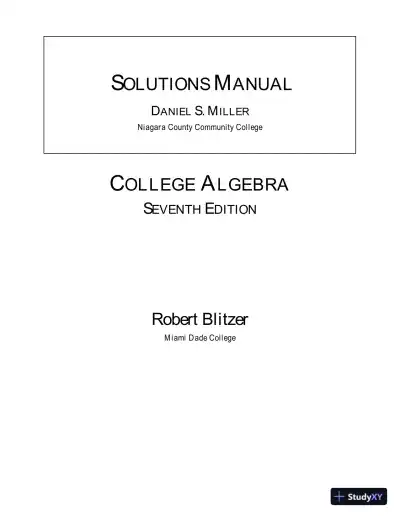 SOLUTIONS MANUAL

DANIEL S. MILLER

Niagara County Community College

COLLEGE ALGEBRA

SEVENTH EDITION

Robert Blitzer

Miami Dade College

StudyXY